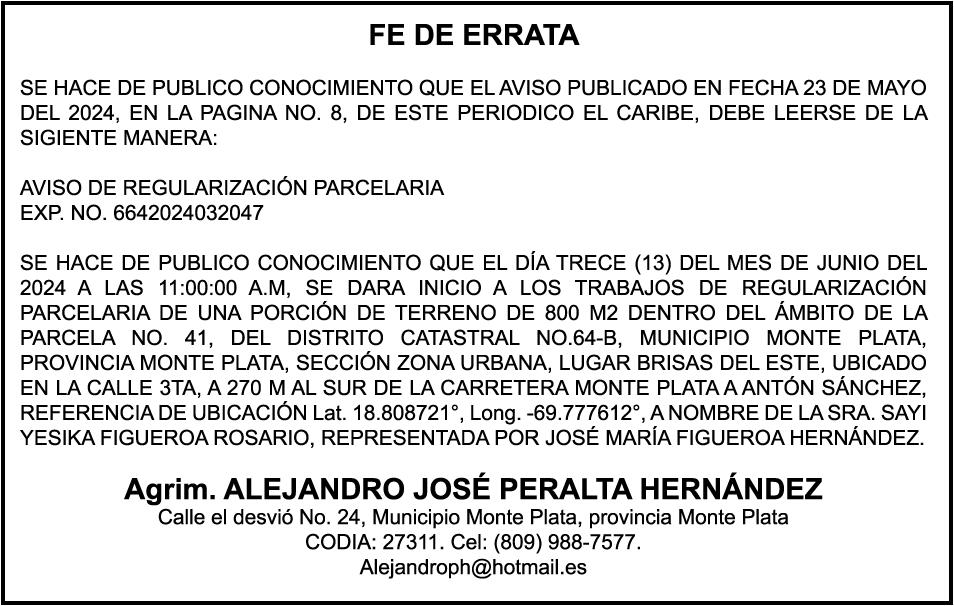 FE DE ERRATA

SE HACE DE PUBLICO CONOCIMIENTO QUE EL AVISO PUBLICADO EN FECHA 23 DE MAYO DEL 2024, EN LA PAGINA NO. 8, DE ESTE PERIODICO EL CARIBE, DEBE LEERSE DE LA SIGIENTE MANERA:

AVISO DE REGULARIZACIÓN PARCELARIA
EXP. NO. 6642024032047

SE HACE DE PUBLICO CONOCIMIENTO QUE EL DÍA TRECE (13) DEL MES DE JUNIO DEL 2024 A LAS 11:00:00 A.M, SE DARA INICIO A LOS TRABAJOS DE REGULARIZACIÓN PARCELARIA DE UNA PORCIÓN DE TERRENO DE 800 M2 DENTRO DEL ÁMBITO DE LA PARCELA NO. 41, DEL DISTRITO CATASTRAL NO.64-B, MUNICIPIO MONTE PLATA, PROVINCIA MONTE PLATA, SECCIÓN ZONA URBANA, LUGAR BRISAS DEL ESTE, UBICADO EN LA CALLE 3TA, A 270 M AL SUR DE LA CARRETERA MONTE PLATA A ANTÓN SÁNCHEZ, REFERENCIA DE UBICACIÓN Lat. 18.808721°, Long. -69.777612°, A NOMBRE DE LA SRA. SAYI YESIKA FIGUEROA ROSARIO, REPRESENTADA POR JOSÉ MARÍA FIGUEROA HERNÁNDEZ.

Agrim. ALEJANDRO JOSÉ PERALTA HERNÁNDEZ
Calle el desvió No. 24, Municipio Monte Plata, provincia Monte Plata
CODIA: 27311. Cel: (809) 988-7577.
Alejandroph@hotmail.es